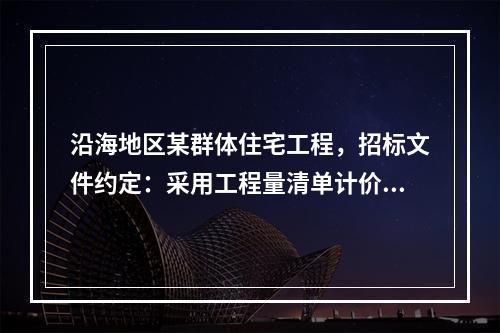 沿海地区某群体住宅工程，招标文件约定：采用工程量清单计价...